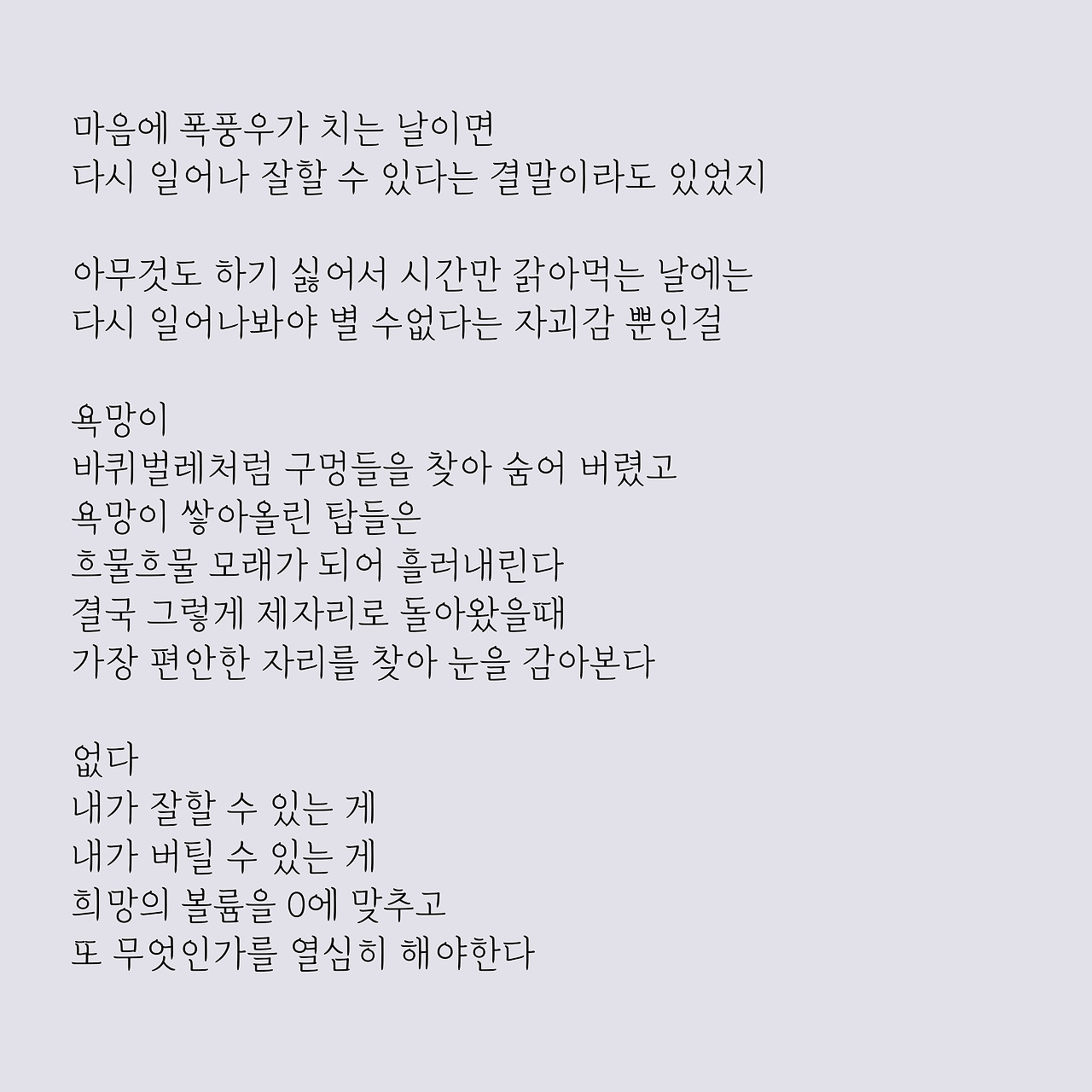 마음에 폭풍우가 치는 날이면
다시 일어나 잘할 수 있다는 결말이라도 있었지

아무것도 하기 싫어서 시간만 갉아먹는 날에는
다시 일어나봐야 별 수없다는 자괴감 뿐인걸

욕망이
바퀴벌레처럼 구멍들을 찾아 숨어 버렸고
욕망이 쌓아올린 탑들은
흐물흐물 모래가 되어 흘러내린다
결국 그렇게 제자리로 돌아왔을때
가장 편안한 자리를 찾아 눈을 감아본다

없다
내가 잘할 수 있는 게
내가 버틸 수 있는 게
희망의 볼륨을 0에 맞추고
또 무엇인가를 열심히 해야한다